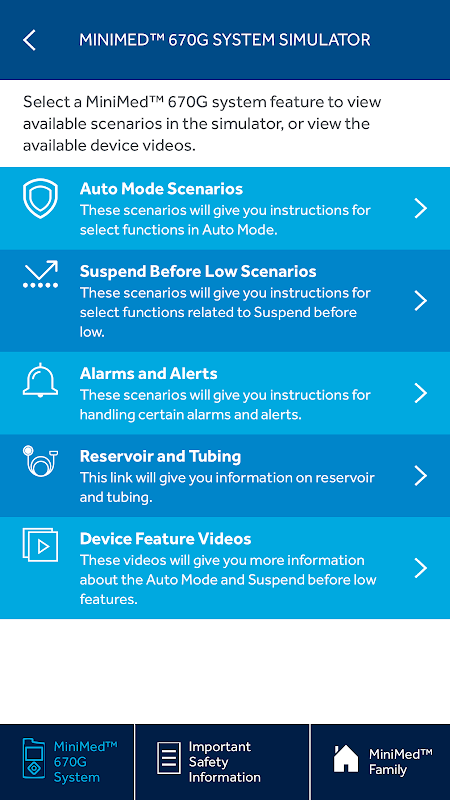 MINIMED™ 670G SYSTEM SIMULATOR

Select a MiniMed™ 670G system feature to view available scenarios in the simulator, or view the available device videos.

Auto Mode Scenarios
These scenarios will give you instructions for select functions in Auto Mode.

Suspend Before Low Scenarios
These scenarios will give you instructions for select functions related to Suspend before low.

Alarms and Alerts
These scenarios will give you instructions for handling certain alarms and alerts.

Reservoir and Tubing
This link will give you information on reservoir and tubing.

Device Feature Videos
These videos will give you more information about the Auto Mode and Suspend before low features.

MiniMed™ 670G System

Important Safety Information

MiniMed™ Family